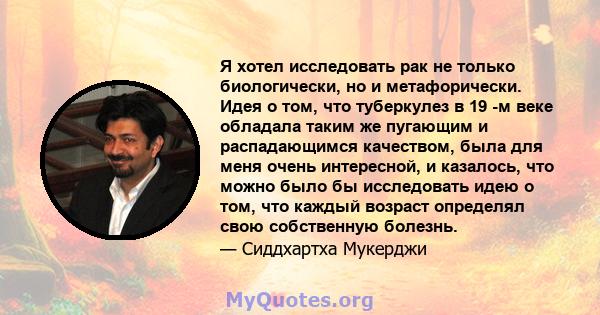 Я хотел исследовать рак не только биологически, но и метафорически. Идея о том, что туберкулез в 19 -м веке обладала таким же пугающим и распадающимся качеством, была для меня очень интересной, и казалось, что можно было бы исследовать идею о том, что каждый возраст определял свою собственную болезнь.
— Сиддхартха Мукерджи

MyQuotes.org